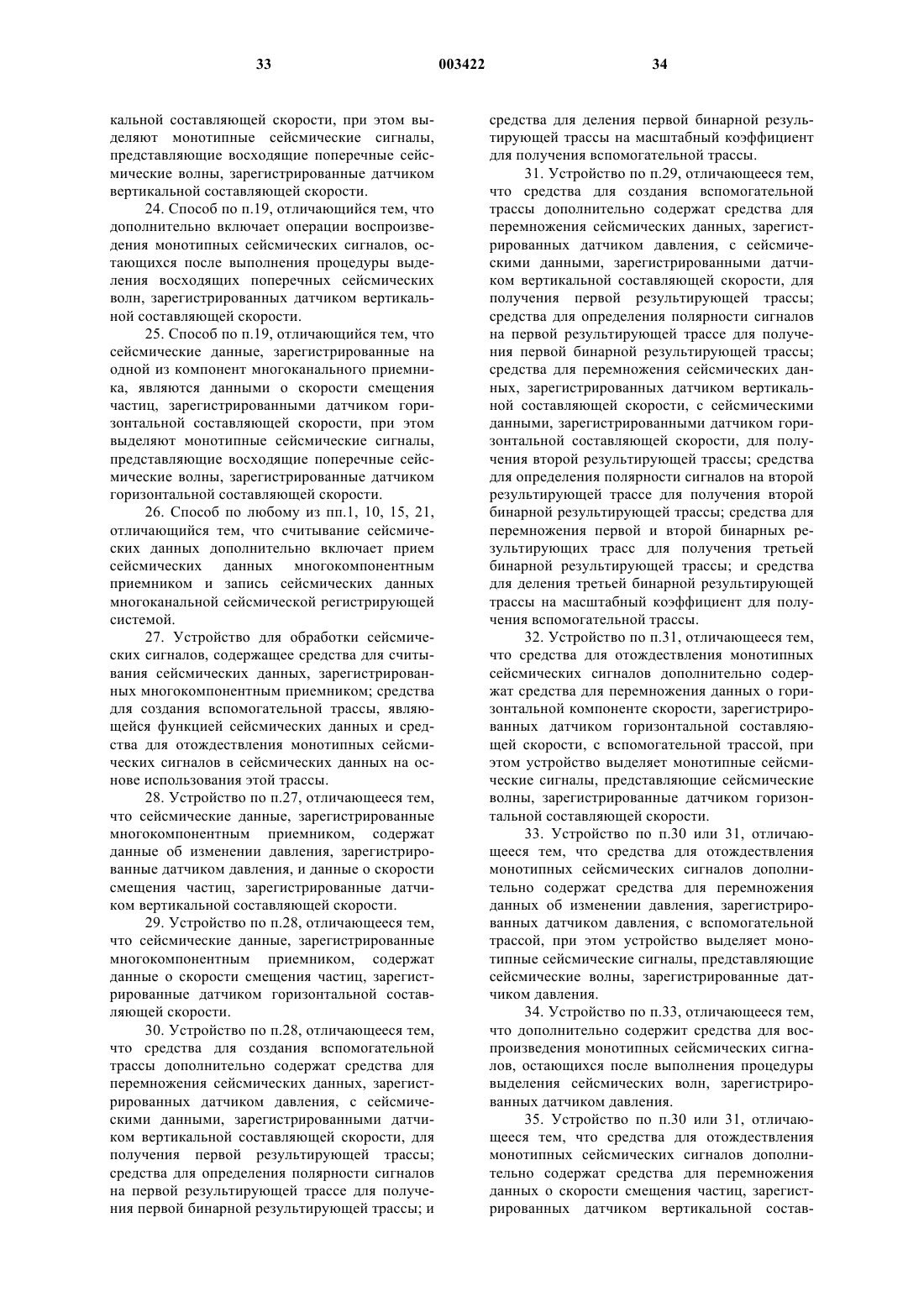 33 003422 34

кальной составляющей скорости, при этом выделяют монотипные сейсмические сигналы, представляющие восходящие поперечные сейсмические волны, зарегистрированные датчиком вертикальной составляющей скорости.

24. Способ по п.19, отличающийся тем, что дополнительно включает операции воспроизведения монотипных сейсмических сигналов, остающихся после выполнения процедуры выделения восходящих поперечных сейсмических волн, зарегистрированных датчиком вертикальной составляющей скорости.

25. Способ по п.19, отличающийся тем, что сейсмические данные, зарегистрированные на одной из компонент многоканального приемника, являются данными о скорости смещения частиц, зарегистрированными датчиком горизонтальной составляющей скорости, при этом выделяют монотипные сейсмические сигналы, представляющие восходящие поперечные сейсмические волны, зарегистрированные датчиком горизонтальной составляющей скорости.

26. Способ по любому из пп.1, 10, 15, 21, отличающийся тем, что считывание сейсмических данных дополнительно включает прием сейсмических данных многокомпонентным приемником и запись сейсмических данных многоканальной сейсмической регистрирующей системой.

27. Устройство для обработки сейсмических сигналов, содержащее средства для считывания сейсмических данных, зарегистрированных многокомпонентным приемником; средства для создания вспомогательной трассы, являющейся функцией сейсмических данных и средства для отождествления монотипных сейсмических сигналов в сейсмических данных на основе использования этой трассы.

28. Устройство по п.27, отличающееся тем, что сейсмические данные, зарегистрированные многокомпонентным приемником, содержат данные об изменении давления, зарегистрированные датчиком давления, и данные о скорости смещения частиц, зарегистрированные датчиком вертикальной составляющей скорости.

29. Устройство по п.28, отличающееся тем, что сейсмические данные, зарегистрированные многокомпонентным приемником, содержат данные о скорости смещения частиц, зарегистрированные датчиком горизонтальной составляющей скорости.

30. Устройство по п.28, отличающееся тем, что средства для создания вспомогательной трассы дополнительно содержат средства для перемножения сейсмических данных, зарегистрированных датчиком давления, с сейсмическими данными, зарегистрированными датчиком вертикальной составляющей скорости, для получения первой результирующей трассы; средства для определения полярности сигналов на первой результирующей трассе для получения первой бинарной результирующей трассы; и средства для деления первой бинарной результирующей трассы на масштабный коэффициент для получения вспомогательной трассы.

31. Устройство по п.29, отличающееся тем, что средства для создания вспомогательной трассы дополнительно содержат средства для перемножения сейсмических данных, зарегистрированных датчиком давления, с сейсмическими данными, зарегистрированными датчиком вертикальной составляющей скорости, для получения первой результирующей трассы; средства для определения полярности сигналов на первой результирующей трассе для получения первой бинарной результирующей трассы; средства для перемножения сейсмических данных, зарегистрированных датчиком вертикальной составляющей скорости, с сейсмическими данными, зарегистрированными датчиком горизонтальной составляющей скорости, для получения второй результирующей трассы; средства для определения полярности сигналов на второй результирующей трассе для получения второй бинарной результирующей трассы; средства для перемножения первой и второй бинарных результирующих трасс для получения третьей бинарной результирующей трассы; и средства для деления третьей бинарной результирующей трассы на масштабный коэффициент для получения вспомогательной трассы.

32. Устройство по п.31, отличающееся тем, что средства для отождествления монотипных сейсмических сигналов дополнительно содержат средства для перемножения данных о горизонтальной компоненте скорости, зарегистрированных датчиком горизонтальной составляющей скорости, с вспомогательной трассой, при этом устройство выделяет монотипные сейсмические сигналы, представляющие сейсмические волны, зарегистрированные датчиком горизонтальной составляющей скорости.

33. Устройство по п.30 или 31, отличающееся тем, что средства для отождествления монотипных сейсмических сигналов дополнительно содержат средства для перемножения данных об изменении давления, зарегистрированных датчиком давления, с вспомогательной трассой, при этом устройство выделяет монотипные сейсмические сигналы, представляющие сейсмические волны, зарегистрированные датчиком давления.

34. Устройство по п.33, отличающееся тем, что дополнительно содержит средства для воспроизведения монотипных сейсмических сигналов, остающихся после выполнения процедуры выделения сейсмических волн, зарегистрированных датчиком давления.

35. Устройство по п.30 или 31, отличающееся тем, что средства для отождествления монотипных сейсмических сигналов дополнительно содержат средства для перемножения данных о скорости смещения частиц, зарегистрированных датчиком вертикальной состав-